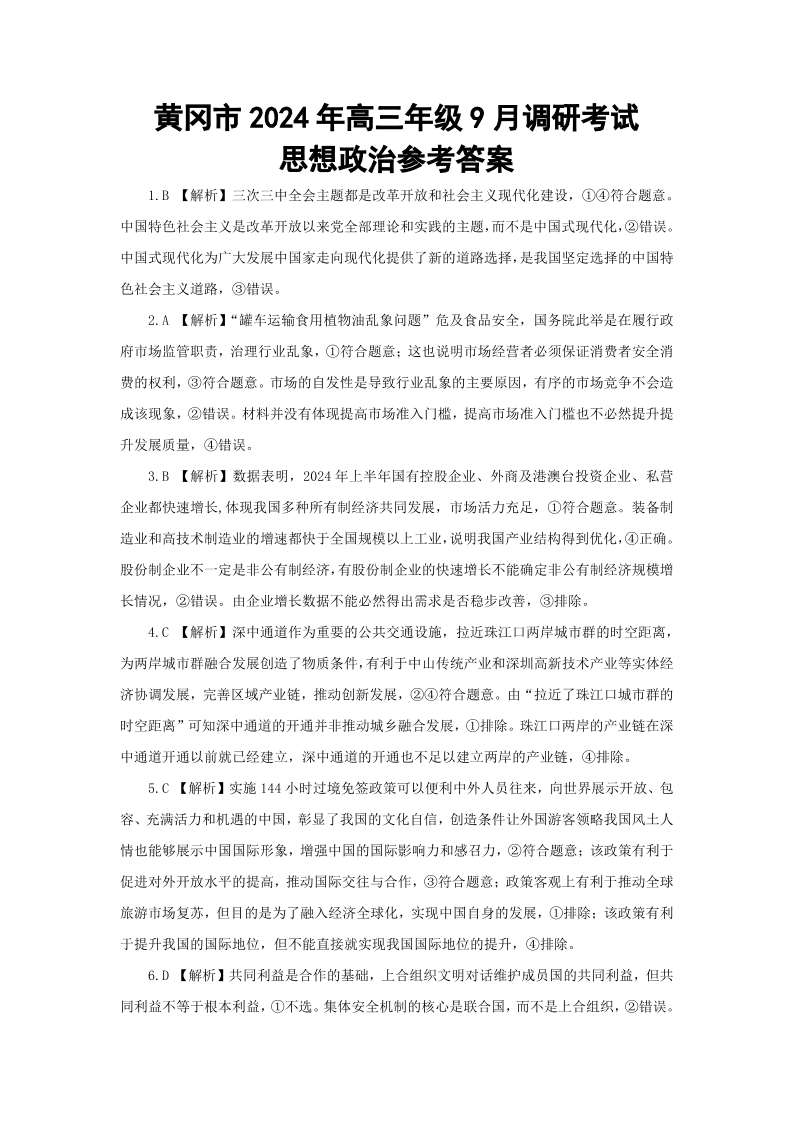 黄冈市 2024 年高三年级 9 月调研考试
思想政治参考答案

1.B 【解析】三次三中全会主题都是改革开放和社会主义现代化建设，①④符合题意。中国特色社会主义是改革开放以来党全部理论和实践的主题，而不是中国式现代化，②错误。中国式现代化为广大发展中国家走向现代化提供了新的道路选择，是我国坚定选择的中国特色社会主义道路，③错误。

2.A 【解析】“罐车运输食用植物油乱象问题”危及食品安全，国务院此举是在履行政府市场监管职责，治理行业乱象，①符合题意；这也说明市场经营者必须保证消费者安全消费的权利，③符合题意。市场的自发性是导致行业乱象的主要原因，有序的市场竞争不会造成该现象，②错误。材料并没有体现提高市场准入门槛，提高市场准入门槛也不必然提升提升发展质量，④错误。

3.B 【解析】数据表明，2024 年上半年国有控股企业、外商及港澳台投资企业、私营企业都快速增长,体现我国多种所有制经济共同发展，市场活力充足，①符合题意。装备制造业和高技术制造业的增速都快于全国规模以上工业，说明我国产业结构得到优化,④正确。股份制企业不一定是非公有制经济,有股份制企业的快速增长不能确定非公有制经济规模增长情况，②错误。由企业增长数据不能必然得出需求是否稳步改善，③排除。

4.C 【解析】深中通道作为重要的公共交通设施，拉近珠江口两岸城市群的时空距离，为两岸城市群融合发展创造了物质条件,有利于中山传统产业和深圳高新技术产业等实体经济协调发展，完善区域产业链，推动创新发展，②④符合题意。由“拉近了珠江口城市群的时空距离”可知深中通道的开通并非推动城乡融合发展，①排除。珠江口两岸的产业链在深中通道开通以前就已经建立，深中通道的开通也不足以建立两岸的产业链，④排除。

5.C 【解析】实施 144 小时过境免签政策可以便利中外人员往来，向世界展示开放、包容、充满活力和机遇的中国，彰显了我国的文化自信，创造条件让外国游客领略我国风土人情也能够展示中国国际形象，增强中国的国际影响力和感召力，②符合题意；该政策有利于促进对外开放水平的提高，推动国际交往与合作，③符合题意；政策客观上有利于推动全球旅游市场复苏，但目的是为了融入经济全球化，实现中国自身的发展，①排除；该政策有利于提升我国的国际地位，但不能直接就实现我国国际地位的提升，④排除。

6.D 【解析】共同利益是合作的基础，上合组织文明对话维护成员国的共同利益，但共同利益不等于根本利益，①不选。集体安全机制的核心是联合国，而不是上合组织，②错误。